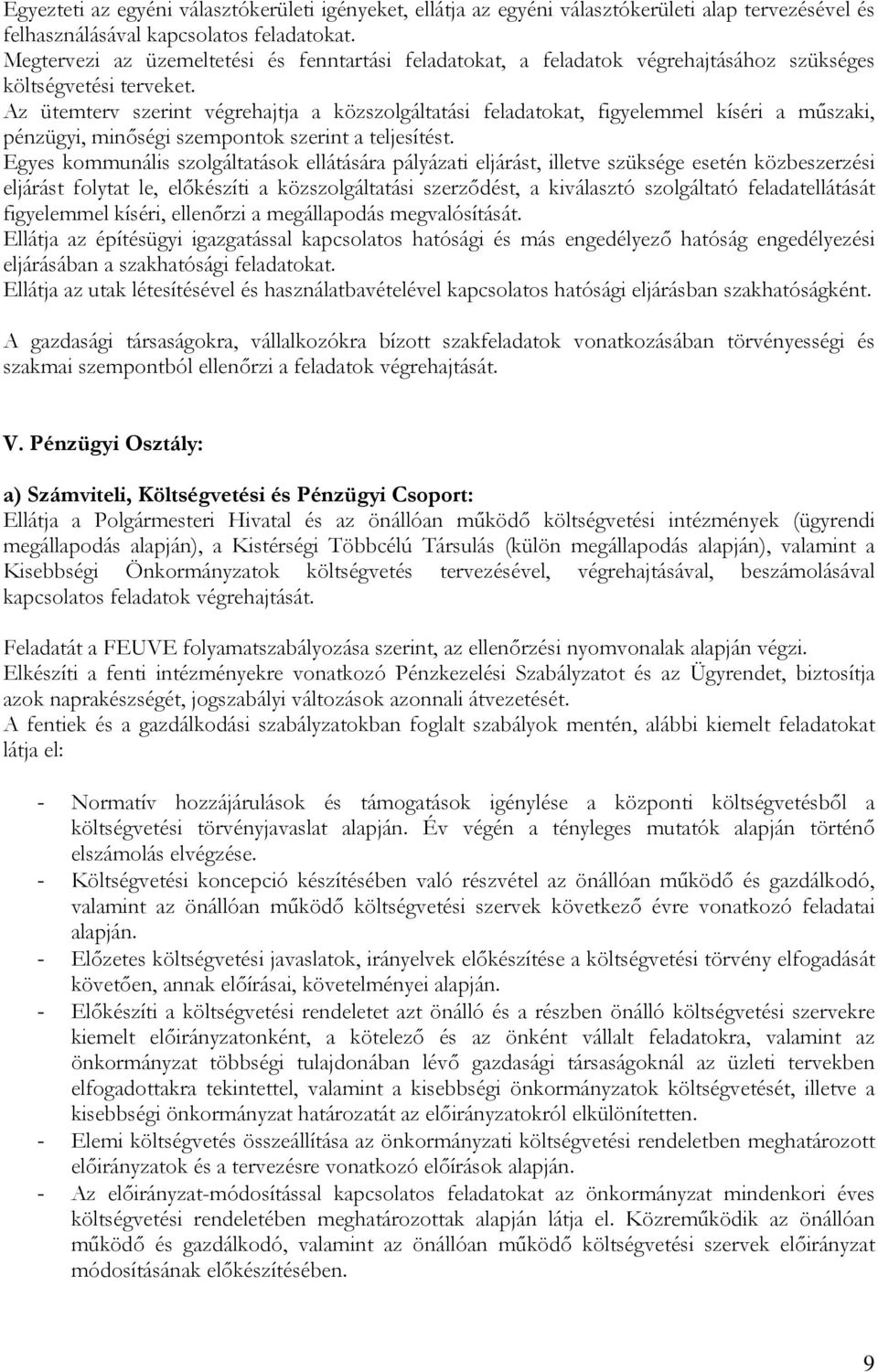 Egyezteti az egyéni választókerületi igényeket, ellátja az egyéni választókerületi alap tervezésével és felhasználásával kapcsolatos feladatokat.
Megtervezi az üzemeltetési és fenntartási feladatokat, a feladatok végrehajtásához szükséges költségvetési terveket.
Az ütemterv szerint végrehajtja a közszolgáltatási feladatokat, figyelemmel kíséri a műszaki, pénzügyi, minőségi szempontok szerint a teljesítést.
Egyes kommunális szolgáltatások ellátására pályázati eljárást, illetve szüksége esetén közbeszerzési eljárást folytat le, előkészíti a közszolgáltatási szerződést, a kiválasztó szolgáltató feladatellátását figyelemmel kíséri, ellenőrzi a megállapodás megvalósítását.
Ellátja az építésügyi igazgatással kapcsolatos hatósági és más engedélyező hatóság engedélyezési eljárásában a szakhatósági feladatokat.
Ellátja az utak létesítésével és használatbavételével kapcsolatos hatósági eljárásban szakhatóságként.

A gazdasági társaságokra, vállalkozókra bízott szakfeladatok vonatkozásában törvényességi és szakmai szempontból ellenőrzi a feladatok végrehajtását.

V. Pénzügyi Osztály:

a) Számviteli, Költségvetési és Pénzügyi Csoport:
Ellátja a Polgármesteri Hivatal és az önállóan működő költségvetési intézmények (ügyrendi megállapodás alapján), a Kistérségi Többcélú Társulás (külön megállapodás alapján), valamint a Kisebbségi Önkormányzatok költségvetés tervezésével, végrehajtásával, beszámolásával kapcsolatos feladatok végrehajtását.

Feladatát a FEUVE folyamatszabályozása szerint, az ellenőrzési nyomvonalak alapján végzi.
Elkészíti a fenti intézményekre vonatkozó Pénzkezelési Szabályzatot és az Ügyrendet, biztosítja azok naprakészségét, jogszabályi változások azonnali átvezetését.
A fentiek és a gazdálkodási szabályzatokban foglalt szabályok mentén, alábbi kiemelt feladatokat látja el:

- Normatív hozzájárulások és támogatások igénylése a központi költségvetésből a költségvetési törvényjavaslat alapján. Év végén a tényleges mutatók alapján történő elszámolás elvégzése.
- Költségvetési koncepció készítésében való részvétel az önállóan működő és gazdálkodó, valamint az önállóan működő költségvetési szervek következő évre vonatkozó feladatai alapján.
- Előzetes költségvetési javaslatok, irányelvek előkészítése a költségvetési törvény elfogadását követően, annak előírásai, követelményei alapján.
- Előkészíti a költségvetési rendeletet azt önálló és a részben önálló költségvetési szervekre kiemelt előirányzatonként, a kötelező és az önként vállalt feladatokra, valamint az önkormányzat többségi tulajdonában lévő gazdasági társaságoknál az üzleti tervekben elfogadottakra tekintettel, valamint a kisebbségi önkormányzatok költségvetését, illetve a kisebbségi önkormányzat határozatát az előirányzatokról elkülönítetten.
- Elemi költségvetés összeállítása az önkormányzati költségvetési rendeletben meghatározott előirányzatok és a tervezésre vonatkozó előírások alapján.
- Az előirányzat-módosítással kapcsolatos feladatokat az önkormányzat mindenkori éves költségvetési rendeletében meghatározottak alapján látja el. Közreműködik az önállóan működő és gazdálkodó, valamint az önállóan működő költségvetési szervek előirányzat módosításának előkészítésében.

9